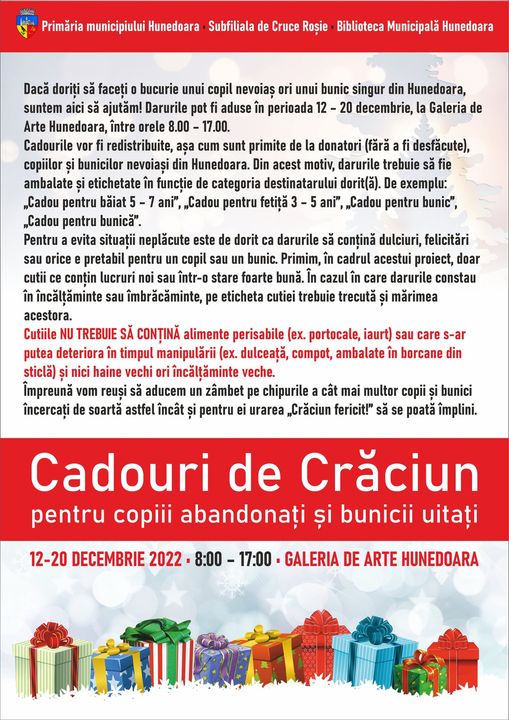 Primăria municipiului Hunedoara • Subfiliala de Cruce Roșie • Biblioteca Municipală Hunedoara

Dacă doriți să faceți o bucurie unui copil nevoiaș ori unui bunic singur din Hunedoara, suntem aici să ajutăm! Darurile pot fi aduse în perioada 12 – 20 decembrie, la Galeria de Arte Hunedoara, între orele 8.00 – 17.00.
Cadourile vor fi redistribuite, așa cum sunt primite de la donatori (fără a fi desfăcute), copiilor și bunicilor nevoiași din Hunedoara. Din acest motiv, darurile trebuie să fie ambalate și etichetate în funcție de categoria destinatarului dorit(ă). De exemplu: „Cadou pentru băiat 5 – 7 ani", „Cadou pentru fetiță 3 – 5 ani", „Cadou pentru bunic", „Cadou pentru bunică".
Pentru a evita situații neplăcute este de dorit ca darurile să conțină dulciuri, felicitări sau orice e pretabil pentru un copil sau un bunic. Primim, în cadrul acestui proiect, doar cutii ce conțin lucruri noi sau într-o stare foarte bună. În cazul în care darurile constau în încălțăminte sau îmbrăcăminte, pe eticheta cutiei trebuie trecută și mărimea acestora.
Cutiile NU TREBUIE SĂ CONȚINĂ alimente perisabile (ex. portocale, iaurt) sau care s-ar putea deteriora în timpul manipulării (ex. dulceață, compot, ambalate în borcane din sticlă) și nici haine vechi ori încălțăminte veche.
Împreună vom reuși să aducem un zâmbet pe chipurile a cât mai multor copii și bunici încercați de soartă astfel încât și pentru ei urarea „Crăciun fericit!" să se poată împlini.

Cadouri de Crăciun
pentru copiii abandonați și bunicii uitați

12-20 DECEMBRIE 2022 • 8:00 – 17:00 • GALERIA DE ARTE HUNEDOARA